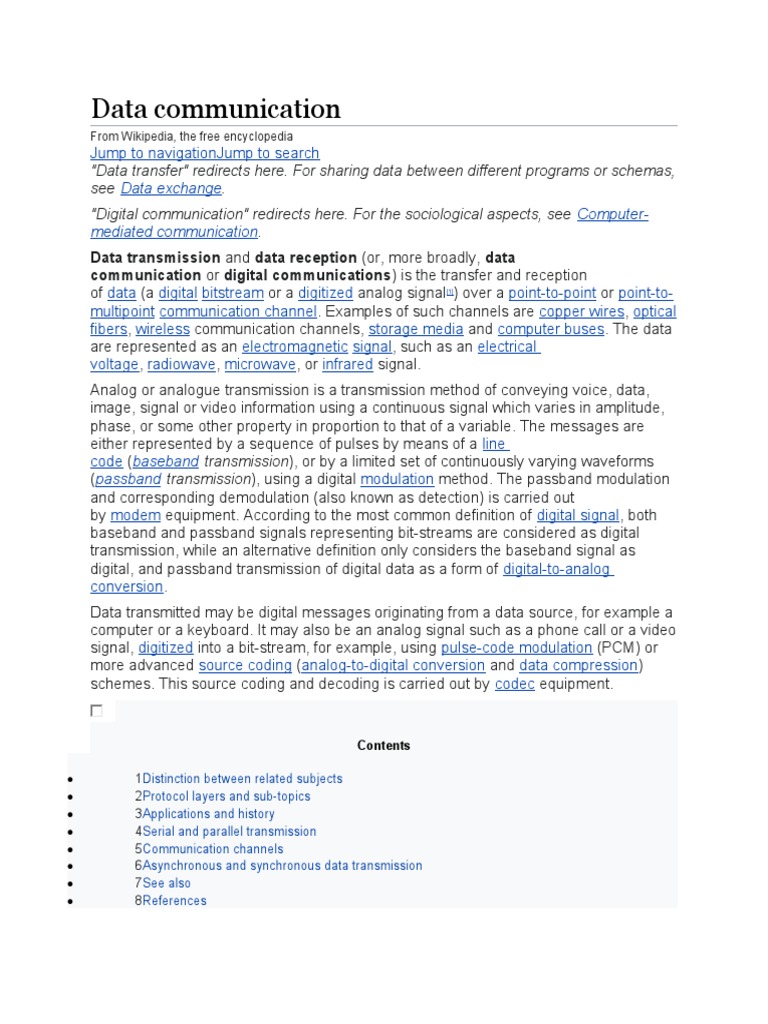 Data communication

From Wikipedia, the free encyclopedia

Jump to navigationJump to search

"Data transfer" redirects here. For sharing data between different programs or schemas, see Data exchange.

"Digital communication" redirects here. For the sociological aspects, see Computer-mediated communication.

Data transmission and data reception (or, more broadly, data communication or digital communications) is the transfer and reception of data (a digital bitstream or a digitized analog signal[1]) over a point-to-point or point-to-multipoint communication channel. Examples of such channels are copper wires, optical fibers, wireless communication channels, storage media and computer buses. The data are represented as an electromagnetic signal, such as an electrical voltage, radiowave, microwave, or infrared signal.

Analog or analogue transmission is a transmission method of conveying voice, data, image, signal or video information using a continuous signal which varies in amplitude, phase, or some other property in proportion to that of a variable. The messages are either represented by a sequence of pulses by means of a line code (baseband transmission), or by a limited set of continuously varying waveforms (passband transmission), using a digital modulation method. The passband modulation and corresponding demodulation (also known as detection) is carried out by modem equipment. According to the most common definition of digital signal, both baseband and passband signals representing bit-streams are considered as digital transmission, while an alternative definition only considers the baseband signal as digital, and passband transmission of digital data as a form of digital-to-analog conversion.

Data transmitted may be digital messages originating from a data source, for example a computer or a keyboard. It may also be an analog signal such as a phone call or a video signal, digitized into a bit-stream, for example, using pulse-code modulation (PCM) or more advanced source coding (analog-to-digital conversion and data compression) schemes. This source coding and decoding is carried out by codec equipment.

Contents

- 1Distinction between related subjects
- 2Protocol layers and sub-topics
- 3Applications and history
- 4Serial and parallel transmission
- 5Communication channels
- 6Asynchronous and synchronous data transmission
- 7See also
- 8References